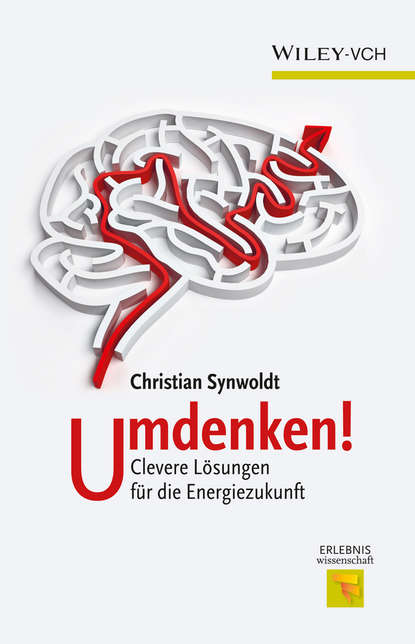 WILEY-VCH

Christian Synwoldt

Umdenken!
Clevere Lösungen für die Energiezukunft

ERLEBNIS
wissenschaft